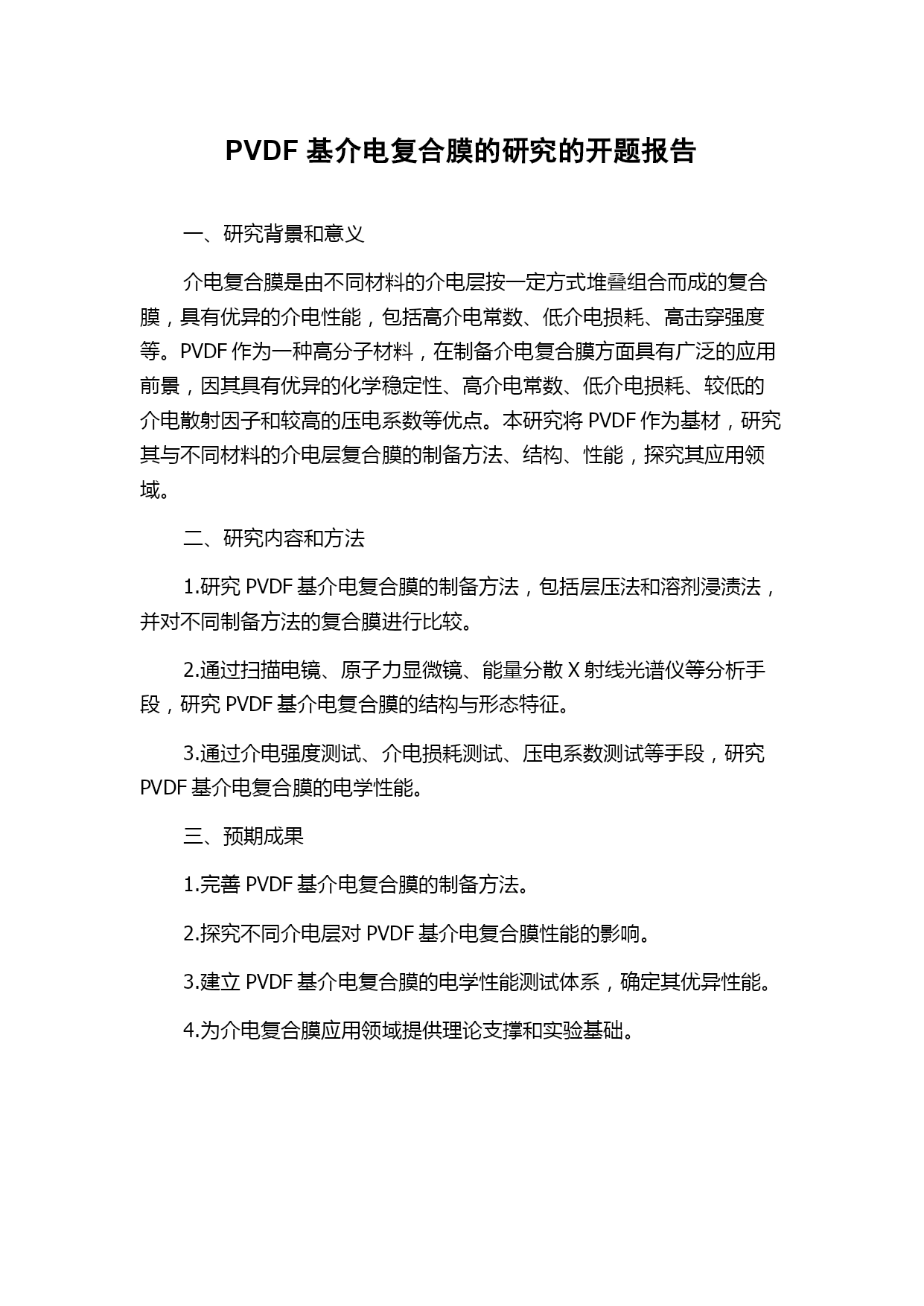 PVDF 基介电复合膜的研究的开题报告

一、研究背景和意义

介电复合膜是由不同材料的介电层按一定方式堆叠组合而成的复合膜，具有优异的介电性能，包括高介电常数、低介电损耗、高击穿强度等。PVDF 作为一种高分子材料，在制备介电复合膜方面具有广泛的应用前景，因其具有优异的化学稳定性、高介电常数、低介电损耗、较低的介电散射因子和较高的压电系数等优点。本研究将 PVDF 作为基材，研究其与不同材料的介电层复合膜的制备方法、结构、性能，探究其应用领域。

二、研究内容和方法

1.研究 PVDF 基介电复合膜的制备方法，包括层压法和溶剂浸渍法，并对不同制备方法的复合膜进行比较。

2.通过扫描电镜、原子力显微镜、能量分散 X 射线光谱仪等分析手段，研究 PVDF 基介电复合膜的结构与形态特征。

3.通过介电强度测试、介电损耗测试、压电系数测试等手段，研究 PVDF 基介电复合膜的电学性能。

三、预期成果

1.完善 PVDF 基介电复合膜的制备方法。

2.探究不同介电层对 PVDF 基介电复合膜性能的影响。

3.建立 PVDF 基介电复合膜的电学性能测试体系，确定其优异性能。

4.为介电复合膜应用领域提供理论支撑和实验基础。